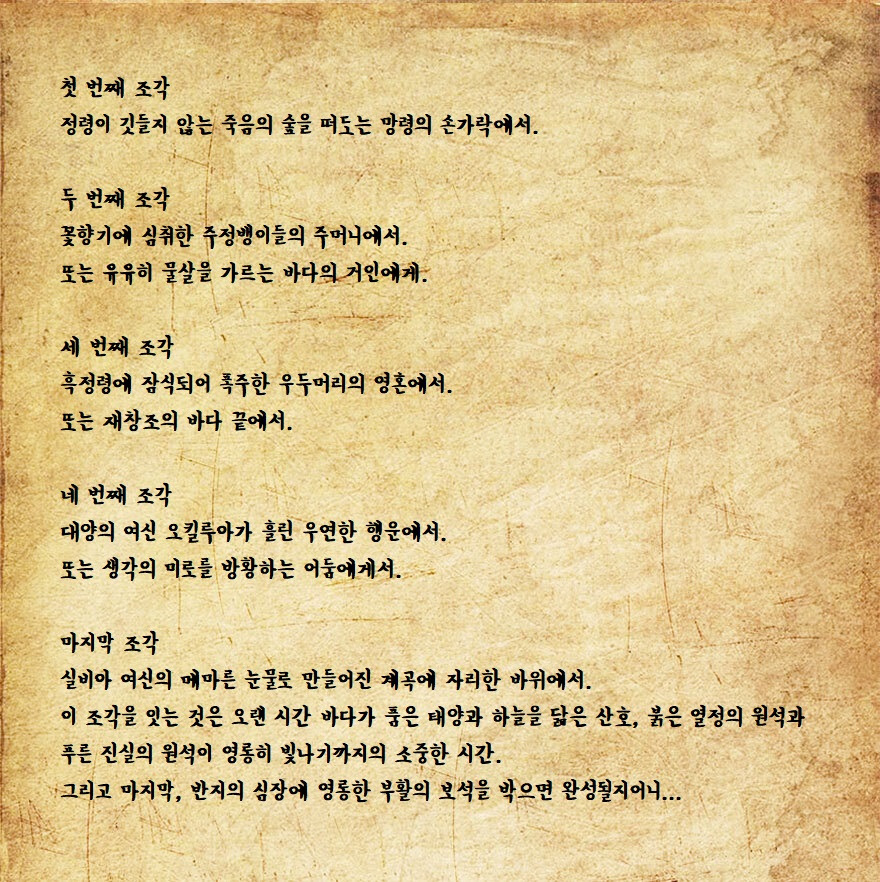 첫 번째 조각
정령이 깃들지 않는 죽음의 숲을 떠도는 망령의 손가락에서.

두 번째 조각
꽃향기에 심취한 주정뱅이들의 주머니에서.
또는 유유히 물살을 가르는 바다의 거인에게.

세 번째 조각
흑정령에 잠식되어 폭주한 우두머리의 영혼에서.
또는 재창조의 바다 끝에서.

네 번째 조각
대양의 여신 오킬루아가 흘린 우연한 행운에서.
또는 생각의 미로를 방황하는 어둠에게서.

마지막 조각
실비아 여신의 메마른 눈물로 만들어진 계곡에 자리한 바위에서.
이 조각을 잇는 것은 오랜 시간 바다가 품은 태양과 하늘을 닮은 산호, 붉은 열정의 원석과 푸른 진실의 원석이 영롱히 빛나기까지의 소중한 시간.
그리고 마지막, 반지의 심장에 영롱한 부활의 보석을 박으면 완성될지어니...